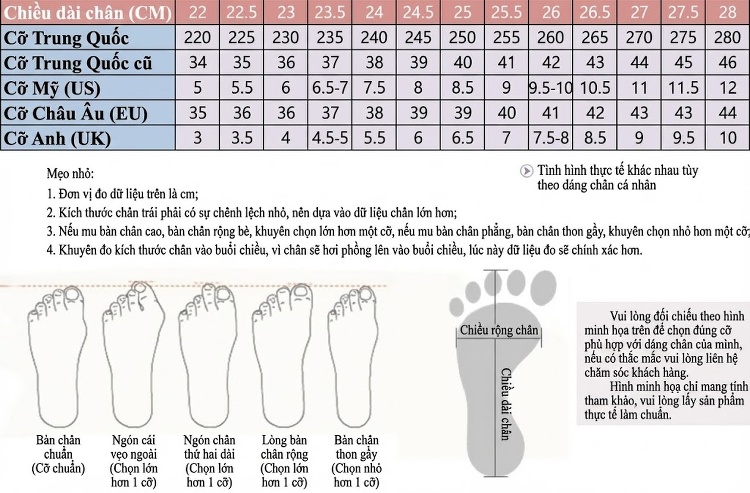 | Chiều dài chân (CM) | 22 | 22.5 | 23 | 23.5 | 24 | 24.5 | 25 | 25.5 | 26 | 26.5 | 27 | 27.5 | 28 |
|---|---|---|---|---|---|---|---|---|---|---|---|---|---|
| Cỡ Trung Quốc | 220 | 225 | 230 | 235 | 240 | 245 | 250 | 255 | 260 | 265 | 270 | 275 | 280 |
| Cỡ Trung Quốc cũ | 34 | 35 | 36 | 37 | 38 | 39 | 40 | 41 | 42 | 43 | 44 | 45 | 46 |
| Cỡ Mỹ (US) | 5 | 5.5 | 6 | 6.5-7 | 7.5 | 8 | 8.5 | 9 | 9.5-10 | 10.5 | 11 | 11.5 | 12 |
| Cỡ Châu Âu (EU) | 35 | 36 | 36 | 37 | 38 | 39 | 39 | 40 | 41 | 42 | 43 | 43 | 44 |
| Cỡ Anh (UK) | 3 | 3.5 | 4 | 4.5-5 | 5.5 | 6 | 6.5 | 7 | 7.5-8 | 8.5 | 9 | 9.5 | 10 |

Mẹo nhỏ:
1. Đơn vị đo dữ liệu trên là cm;
2. Kích thước chân trái phải có sự chênh lệch nhỏ, nên dựa vào dữ liệu chân lớn hơn;
3. Nếu mu bàn chân cao, bàn chân rộng bè, khuyên chọn lớn hơn một cỡ, nếu mu bàn chân phẳng, bàn chân thon gầy, khuyên chọn nhỏ hơn một cỡ;
4. Khuyên đo kích thước chân vào buổi chiều, vì chân sẽ hơi phồng lên vào buổi chiều, lúc này dữ liệu đo sẽ chính xác hơn.

Tình hình thực tế khác nhau tùy theo dáng chân cá nhân

Bàn chân chuẩn (Cỡ chuẩn)

Ngón cái vẹo ngoài (Chọn lớn hơn 1 cỡ)

Ngón chân thứ hai dài (Chọn lớn hơn 1 cỡ)

Lòng bàn chân rộng (Chọn lớn hơn 1 cỡ)

Bàn chân thon gầy (Chọn nhỏ hơn 1 cỡ)

Chiều rộng chân

Chiều dài chân

Vui lòng đối chiếu theo hình minh họa trên để chọn đúng cỡ phù hợp với dáng chân của mình, nếu có thắc mắc vui lòng liên hệ chăm sóc khách hàng.
Hình minh họa chỉ mang tính tham khảo, vui lòng lấy sản phẩm thực tế làm chuẩn.